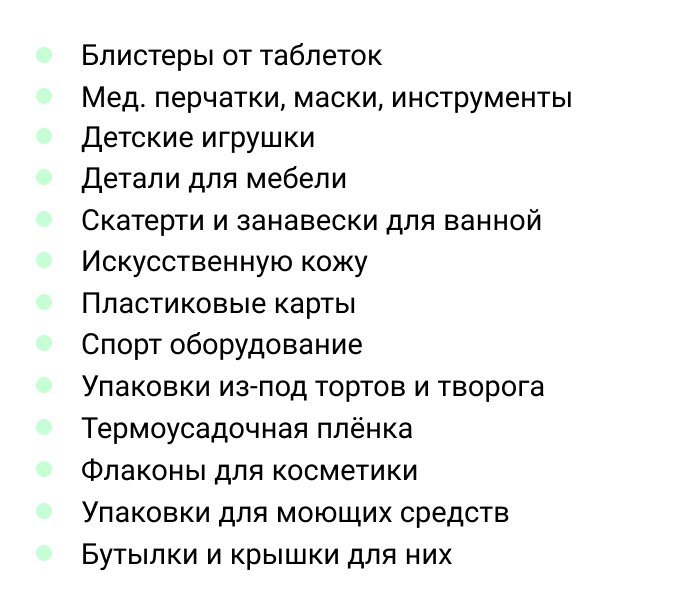 - Блистеры от таблеток
- Мед. перчатки, маски, инструменты
- Детские игрушки
- Детали для мебели
- Скатерти и занавески для ванной
- Искусственную кожу
- Пластиковые карты
- Спорт оборудование
- Упаковки из-под тортов и творога
- Термоусадочная плёнка
- Флаконы для косметики
- Упаковки для моющих средств
- Бутылки и крышки для них